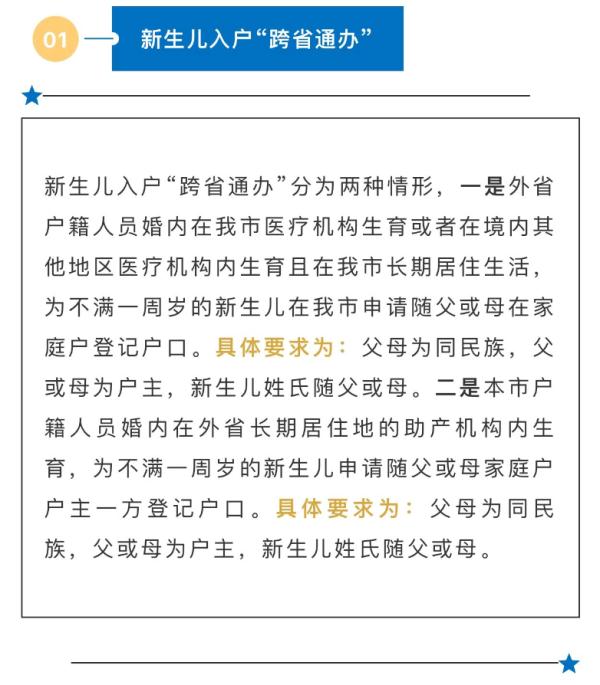 01

新生儿入户“跨省通办”

新生儿入户“跨省通办”分为两种情形，一是外省户籍人员婚内在我市医疗机构生育或者在境内其他地区医疗机构内生育且在我市长期居住生活，为不满一周岁的新生儿在我市申请随父或母在家庭户登记户口。具体要求为：父母为同民族，父或母为户主，新生儿姓氏随父或母。二是本市户籍人员婚内在外省长期居住地的助产机构内生育，为不满一周岁的新生儿申请随父或母家庭户户主一方登记户口。具体要求为：父母为同民族，父或母为户主，新生儿姓氏随父或母。